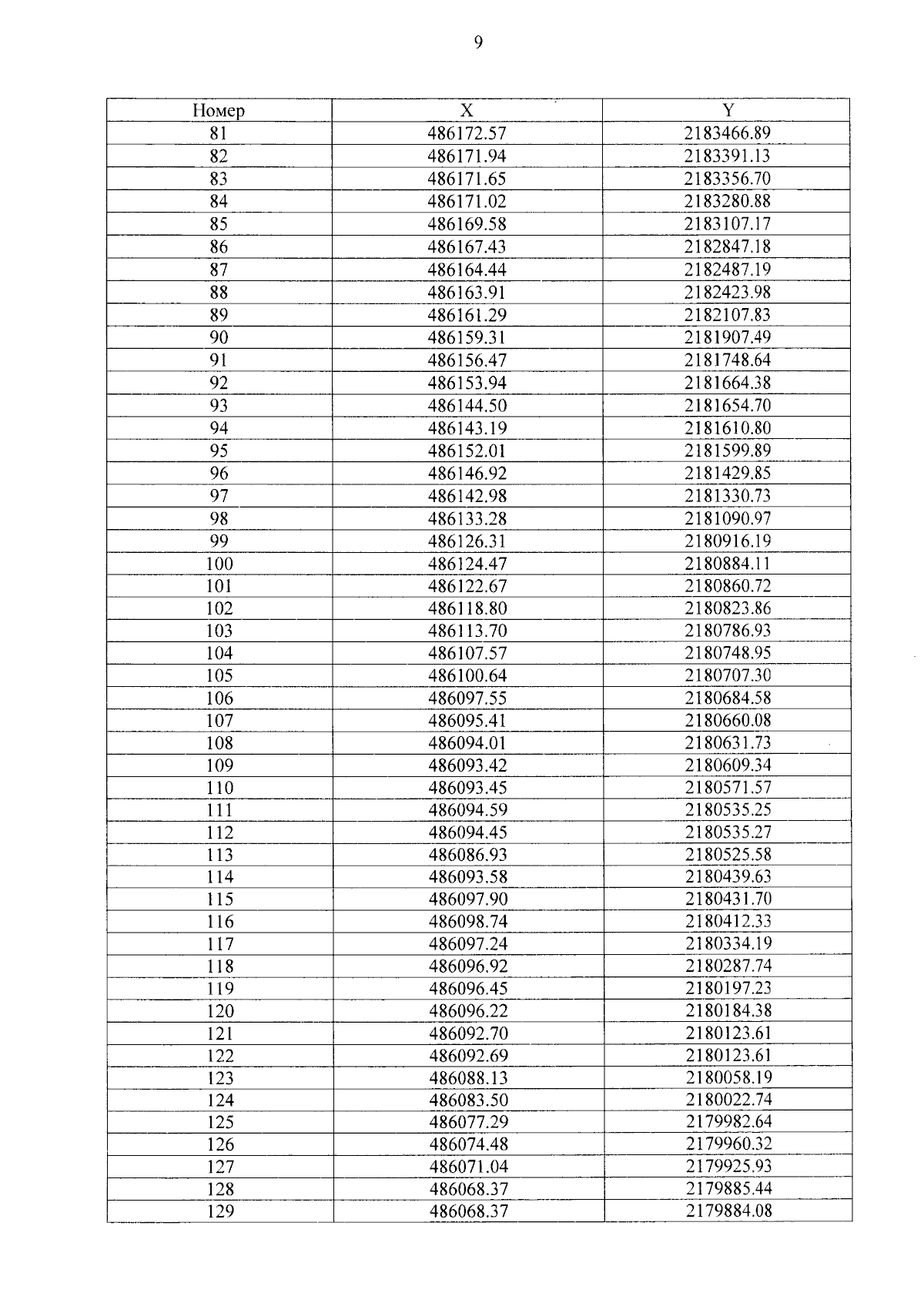 9

| Номер | X | Y |
|---|---|---|
| 81 | 486172.57 | 2183466.89 |
| 82 | 486171.94 | 2183391.13 |
| 83 | 486171.65 | 2183356.70 |
| 84 | 486171.02 | 2183280.88 |
| 85 | 486169.58 | 2183107.17 |
| 86 | 486167.43 | 2182847.18 |
| 87 | 486164.44 | 2182487.19 |
| 88 | 486163.91 | 2182423.98 |
| 89 | 486161.29 | 2182107.83 |
| 90 | 486159.31 | 2181907.49 |
| 91 | 486156.47 | 2181748.64 |
| 92 | 486153.94 | 2181664.38 |
| 93 | 486144.50 | 2181654.70 |
| 94 | 486143.19 | 2181610.80 |
| 95 | 486152.01 | 2181599.89 |
| 96 | 486146.92 | 2181429.85 |
| 97 | 486142.98 | 2181330.73 |
| 98 | 486133.28 | 2181090.97 |
| 99 | 486126.31 | 2180916.19 |
| 100 | 486124.47 | 2180884.11 |
| 101 | 486122.67 | 2180860.72 |
| 102 | 486118.80 | 2180823.86 |
| 103 | 486113.70 | 2180786.93 |
| 104 | 486107.57 | 2180748.95 |
| 105 | 486100.64 | 2180707.30 |
| 106 | 486097.55 | 2180684.58 |
| 107 | 486095.41 | 2180660.08 |
| 108 | 486094.01 | 2180631.73 |
| 109 | 486093.42 | 2180609.34 |
| 110 | 486093.45 | 2180571.57 |
| 111 | 486094.59 | 2180535.25 |
| 112 | 486094.45 | 2180535.27 |
| 113 | 486086.93 | 2180525.58 |
| 114 | 486093.58 | 2180439.63 |
| 115 | 486097.90 | 2180431.70 |
| 116 | 486098.74 | 2180412.33 |
| 117 | 486097.24 | 2180334.19 |
| 118 | 486096.92 | 2180287.74 |
| 119 | 486096.45 | 2180197.23 |
| 120 | 486096.22 | 2180184.38 |
| 121 | 486092.70 | 2180123.61 |
| 122 | 486092.69 | 2180123.61 |
| 123 | 486088.13 | 2180058.19 |
| 124 | 486083.50 | 2180022.74 |
| 125 | 486077.29 | 2179982.64 |
| 126 | 486074.48 | 2179960.32 |
| 127 | 486071.04 | 2179925.93 |
| 128 | 486068.37 | 2179885.44 |
| 129 | 486068.37 | 2179884.08 |